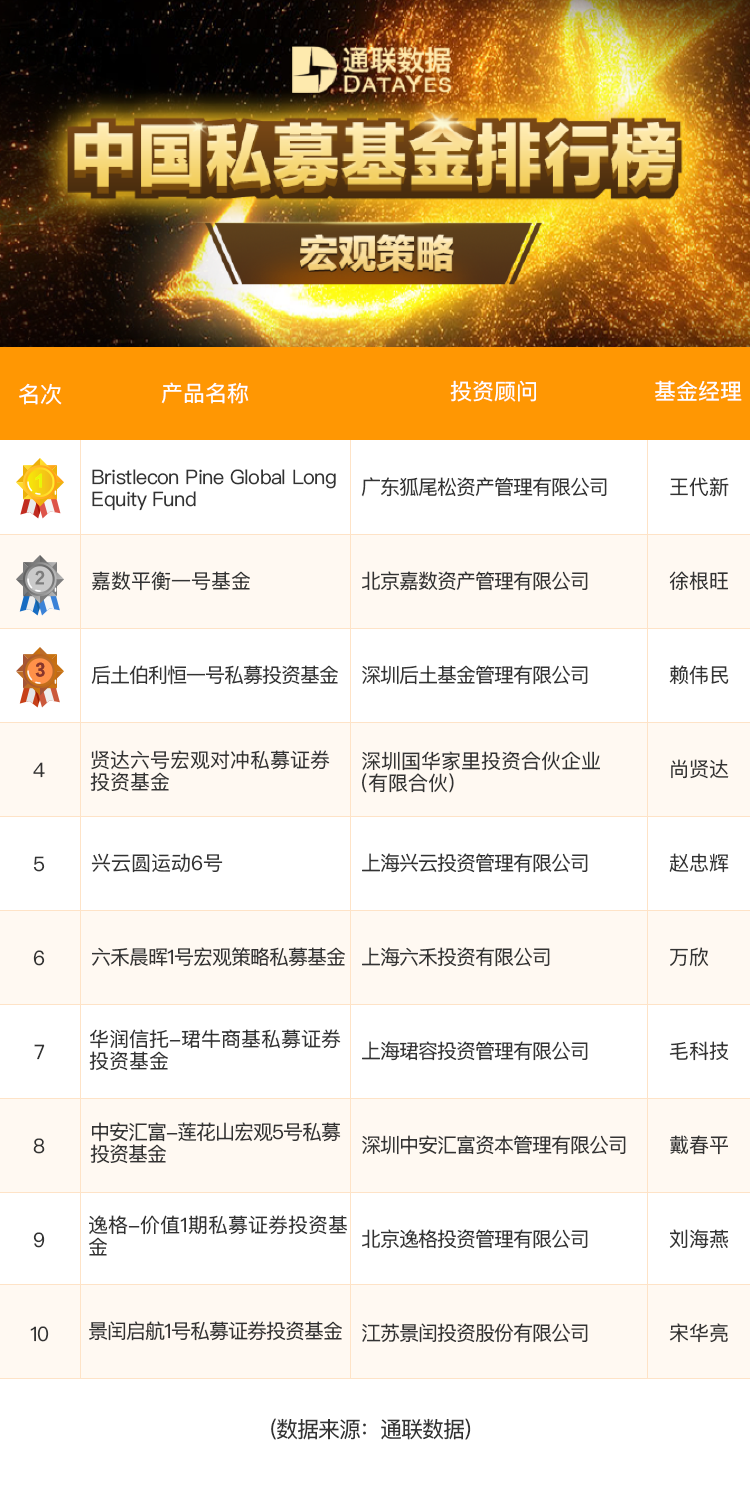 通联数据
DATAYES

中国私募基金排行榜

宏观策略

| 名次 | 产品名称 | 投资顾问 | 基金经理 |
|---|---|---|---|
| 1 | Bristlecon Pine Global Long Equity Fund | 广东狐尾松资产管理有限公司 | 王代新 |
| 2 | 嘉数平衡一号基金 | 北京嘉数资产管理有限公司 | 徐根旺 |
| 3 | 后土伯利恒一号私募投资基金 | 深圳后土基金管理有限公司 | 赖伟民 |
| 4 | 贤达六号宏观对冲私募证券投资基金 | 深圳国华家里投资合伙企业(有限合伙) | 尚贤达 |
| 5 | 兴云圆运动6号 | 上海兴云投资管理有限公司 | 赵忠辉 |
| 6 | 六禾晨晖1号宏观策略私募基金 | 上海六禾投资有限公司 | 万欣 |
| 7 | 华润信托-珺牛商基私募证券投资基金 | 上海珺容投资管理有限公司 | 毛科技 |
| 8 | 中安汇富-莲花山宏观5号私募投资基金 | 深圳中安汇富资本管理有限公司 | 戴春平 |
| 9 | 逸格-价值1期私募证券投资基金 | 北京逸格投资管理有限公司 | 刘海燕 |
| 10 | 景闰启航1号私募证券投资基金 | 江苏景闰投资股份有限公司 | 宋华亮 |

(数据来源：通联数据)